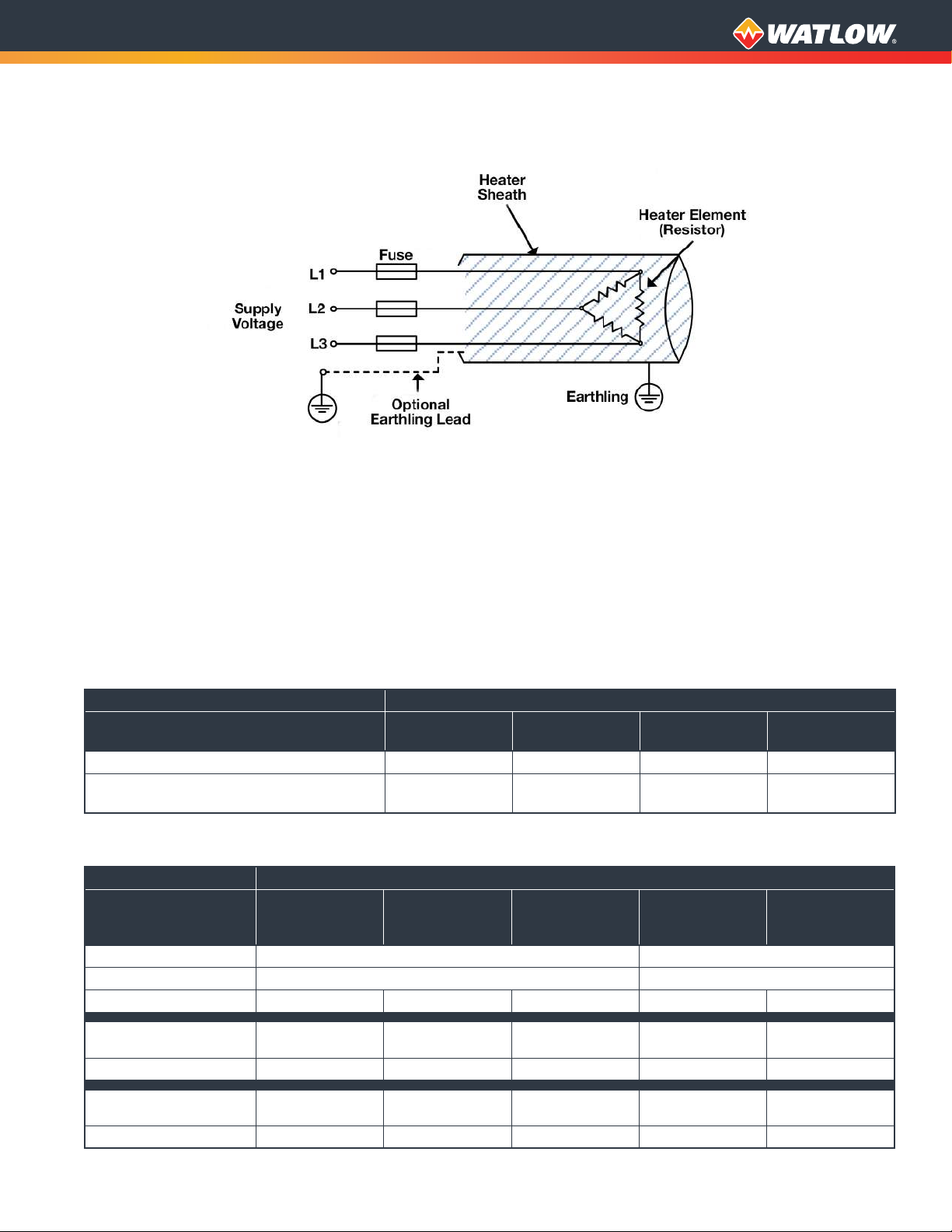 WATLOW®

Heater Sheath

Heater Element (Resistor)

Fuse

L1

L2

L3

Supply Voltage

Optional Earthling Lead

Earthling